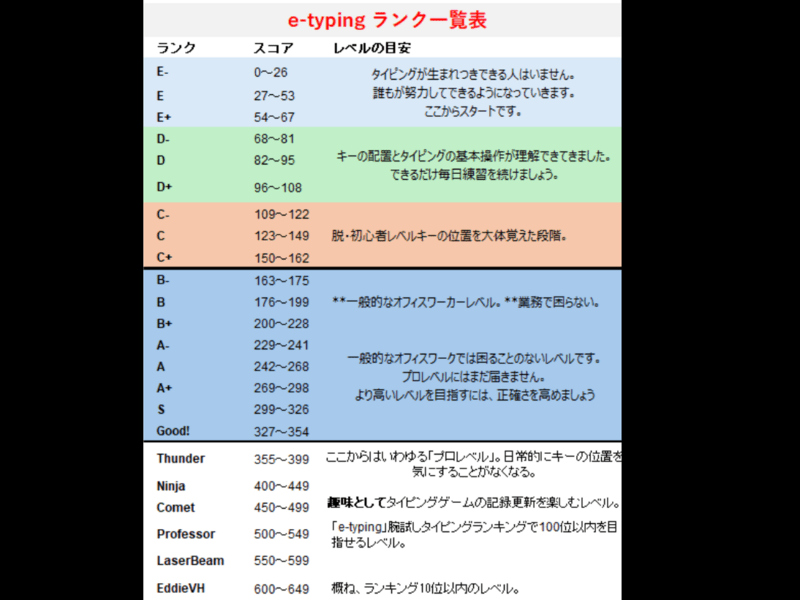 e-typing ランク一覧表

| ランク | スコア | レベルの目安 |
|---|---|---|
| E- | 0～26 | タイピングが生まれつきできる人はいません。誰もが努力してできるようになっていきます。ここからスタートです。 |
| E | 27～53 | |
| E+ | 54～67 | |
| D- | 68～81 | キーの配置とタイピングの基本操作が理解できてきました。できるだけ毎日練習を続けましょう。 |
| D | 82～95 | |
| D+ | 96～108 | |
| C- | 109～122 | 脱・初心者レベルキーの位置を大体覚えた段階。 |
| C | 123～149 | |
| C+ | 150～162 | |
| B- | 163～175 | **一般的なオフィスワーカーレベル。**業務で困らない。 |
| B | 176～199 | |
| B+ | 200～228 | |
| A- | 229～241 | 一般的なオフィスワークでは困ることのないレベルです。プロレベルにはまだ届きません。より高いレベルを目指すには、正確さを高めましょう |
| A | 242～268 | |
| A+ | 269～298 | |
| S | 299～326 | |
| Good! | 327～354 | |
| Thunder | 355～399 | ここからはいわゆる「プロレベル」。日常的にキーの位置を気にすることがなくなる。 |
| Ninja | 400～449 | |
| Comet | 450～499 | 趣味としてタイピングゲームの記録更新を楽しむレベル。 |
| Professor | 500～549 | 「e-typing」腕試しタイピングランキングで100位以内を目指せるレベル。 |
| LaserBeam | 550～599 | |
| EddieVH | 600～649 | 概ね、ランキング10位以内のレベル。 |